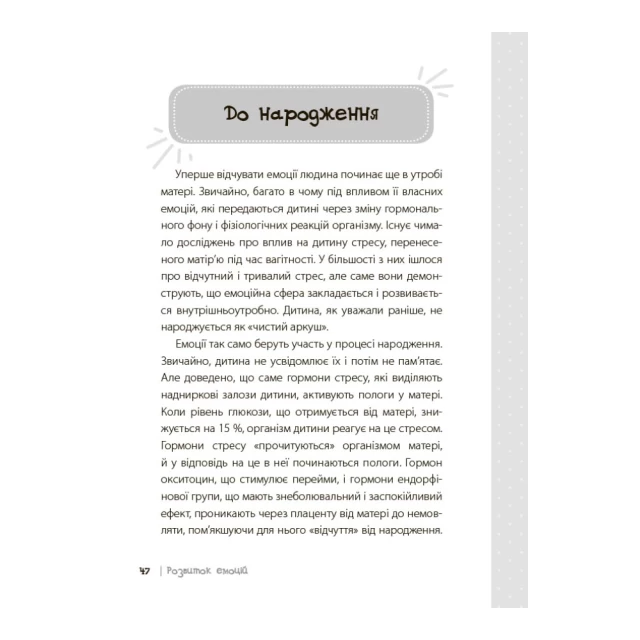 До народження

Уперше відчувати емоції людина починає ще в утробі матері. Звичайно, багато в чому під впливом її власних емоцій, які передаються дитині через зміну гормонального фону і фізіологічних реакцій організму. Існує чимало досліджень про вплив на дитину стресу, перенесеного матір'ю під час вагітності. У більшості з них ішлося про відчутний і тривалий стрес, але саме вони демонструють, що емоційна сфера закладається і розвивається внутрішньоутробно. Дитина, як уважали раніше, не народжується як «чистий аркуш».

Емоції так само беруть участь у процесі народження. Звичайно, дитина не усвідомлює їх і потім не пам'ятає. Але доведено, що саме гормони стресу, які виділяють надниркові залози дитини, активують пологи у матері. Коли рівень глюкози, що отримується від матері, знижується на 15 %, організм дитини реагує на це стресом. Гормони стресу «прочитуються» організмом матері, й у відповідь на це в неї починаються пологи. Гормон окситоцин, що стимулює перейми, і гормони ендорфінової групи, що мають знеболювальний і заспокійливий ефект, проникають через плаценту від матері до немовляти, пом'якшуючи для нього «відчуття» від народження.

47 | Розвиток емоцій